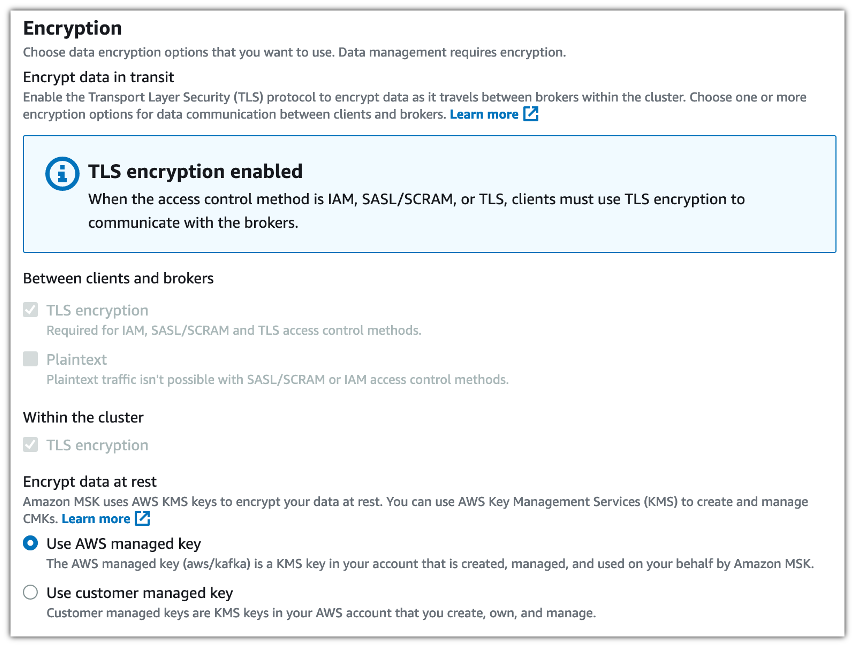 Encryption
Choose data encryption options that you want to use. Data management requires encryption.

Encrypt data in transit
Enable the Transport Layer Security (TLS) protocol to encrypt data as it travels between brokers within the cluster. Choose one or more encryption options for data communication between clients and brokers. Learn more

TLS encryption enabled
When the access control method is IAM, SASL/SCRAM, or TLS, clients must use TLS encryption to communicate with the brokers.

Between clients and brokers

TLS encryption
Required for IAM, SASL/SCRAM and TLS access control methods.

Plaintext
Plaintext traffic isn't possible with SASL/SCRAM or IAM access control methods.

Within the cluster

TLS encryption

Encrypt data at rest
Amazon MSK uses AWS KMS keys to encrypt your data at rest. You can use AWS Key Management Services (KMS) to create and manage CMKs. Learn more

Use AWS managed key
The AWS managed key (aws/kafka) is a KMS key in your account that is created, managed, and used on your behalf by Amazon MSK.

Use customer managed key
Customer managed keys are KMS keys in your AWS account that you create, own, and manage.